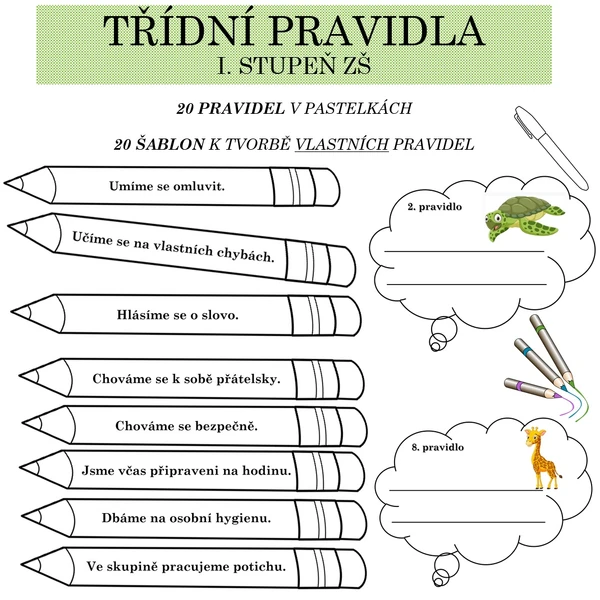 TŘÍDNÍ PRAVIDLA
I. STUPEŇ ZŠ

20 PRAVIDEL V PASTELKÁCH

20 ŠABLON K TVORBĚ VLASTNÍCH PRAVIDEL

Umíme se omluvit.

Učíme se na vlastních chybách.

Hlásíme se o slovo.

Chováme se k sobě přátelsky.

Chováme se bezpečně.

Jsme včas připraveni na hodinu.

Dbáme na osobní hygienu.

Ve skupině pracujeme potichu.

2. pravidlo

8. pravidlo